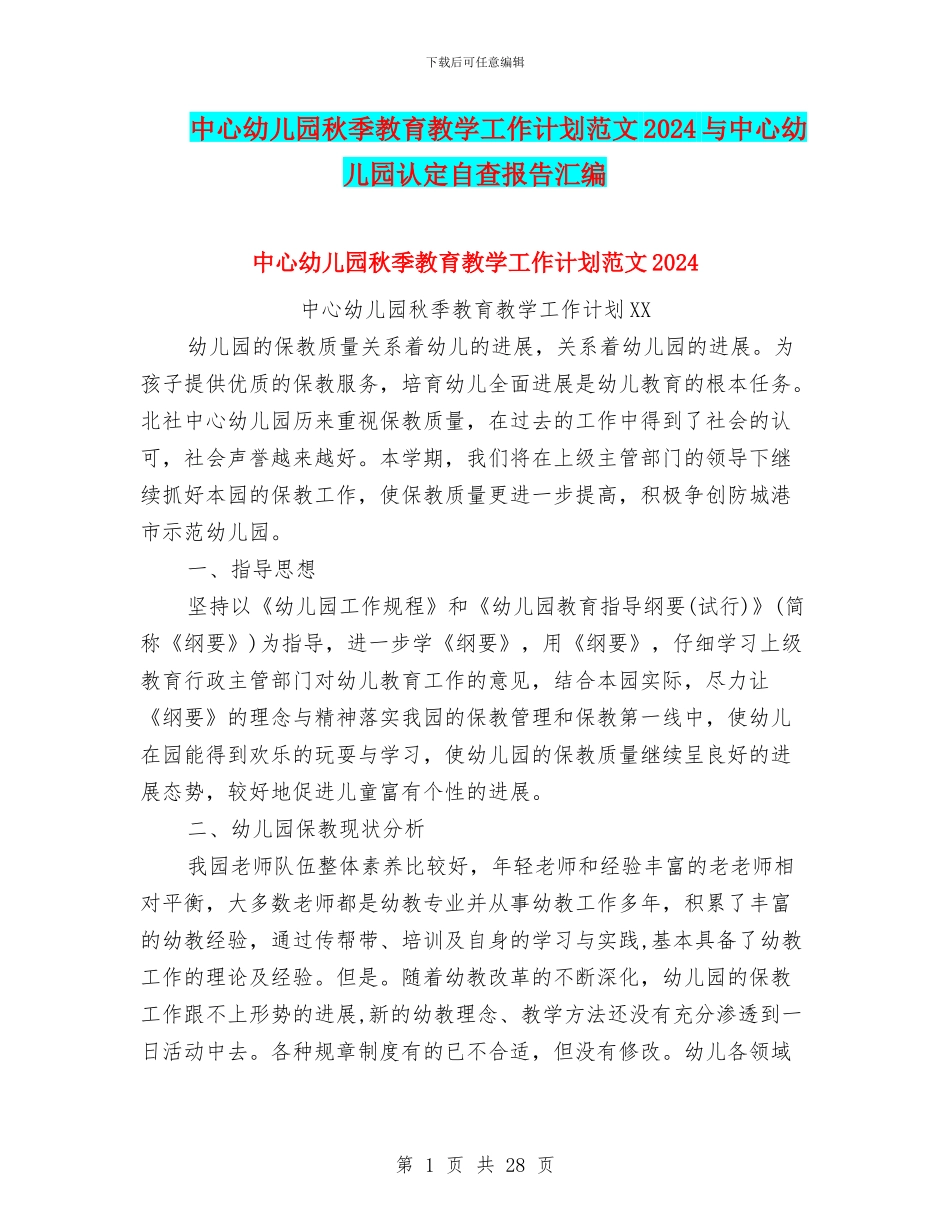 下载后可任意编辑

中心幼儿园秋季教育教学工作计划范文2024与中心幼儿园认定自查报告汇编

中心幼儿园秋季教育教学工作计划范文2024

中心幼儿园秋季教育教学工作计划XX

幼儿园的保教质量关系着幼儿的进展，关系着幼儿园的进展。为孩子提供优质的保教服务，培育幼儿全面进展是幼儿教育的根本任务。北社中心幼儿园历来重视保教质量，在过去的工作中得到了社会的认可，社会声誉越来越好。本学期，我们将在上级主管部门的领导下继续抓好本园的保教工作，使保教质量更进一步提高，积极争创防城港市示范幼儿园。

一、指导思想

坚持以《幼儿园工作规程》和《幼儿园教育指导纲要(试行)》(简称《纲要》)为指导，进一步学《纲要》，用《纲要》，仔细学习上级教育行政主管部门对幼儿教育工作的意见，结合本园实际，尽力让《纲要》的理念与精神落实我园的保教管理和保教第一线中，使幼儿在园能得到欢乐的玩耍与学习，使幼儿园的保教质量继续呈良好的进展态势，较好地促进儿童富有个性的进展。

二、幼儿园保教现状分析

我园老师队伍整体素养比较好，年轻老师和经验丰富的老老师相对平衡，大多数老师都是幼教专业并从事幼教工作多年，积累了丰富的幼教经验，通过传帮带、培训及自身的学习与实践,基本具备了幼教工作的理论及经验。但是。随着幼教改革的不断深化，幼儿园的保教工作跟不上形势的进展,新的幼教理念、教学方法还没有充分渗透到一日活动中去。各种规章制度有的已不合适，但没有修改。幼儿各领域

第 1 页 共 28 页